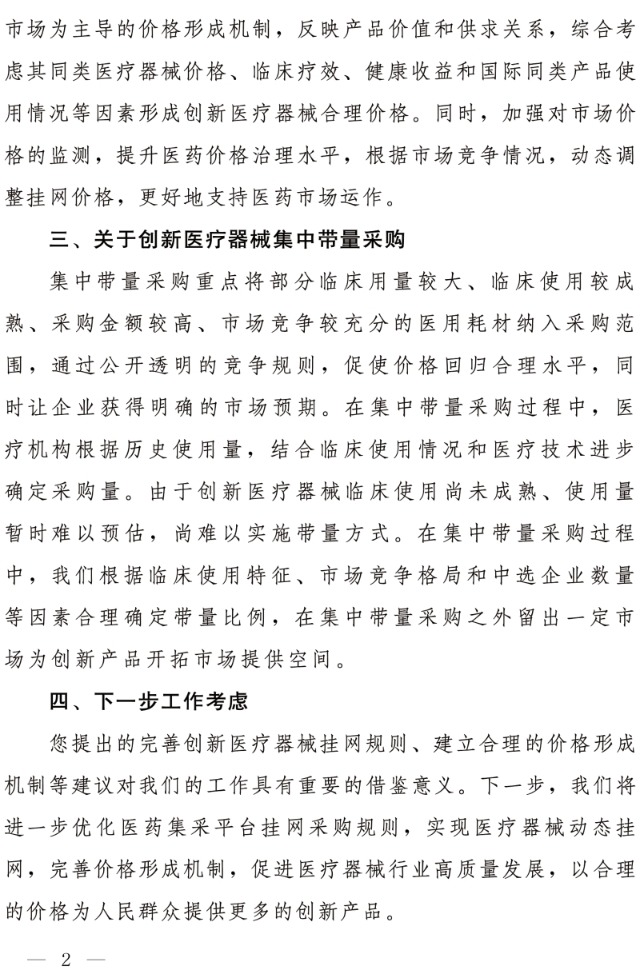 市场为主导的价格形成机制，反映产品价值和供求关系，综合考虑其同类医疗器械价格、临床疗效、健康收益和国际同类产品使用情况等因素形成创新医疗器械合理价格。同时，加强对市场价格的监测，提升医药价格治理水平，根据市场竞争情况，动态调整挂网价格，更好地支持医药市场运作。

三、关于创新医疗器械集中带量采购

集中带量采购重点将部分临床用量较大、临床使用较成熟、采购金额较高、市场竞争较充分的医用耗材纳入采购范围，通过公开透明的竞争规则，促使价格回归合理水平，同时让企业获得明确的市场预期。在集中带量采购过程中，医疗机构根据历史使用量，结合临床使用情况和医疗技术进步确定采购量。由于创新医疗器械临床使用尚未成熟、使用量暂时难以预估，尚难以实施带量方式。在集中带量采购过程中，我们根据临床使用特征、市场竞争格局和中选企业数量等因素合理确定带量比例，在集中带量采购之外留出一定市场为创新产品开拓市场提供空间。

四、下一步工作考虑

您提出的完善创新医疗器械挂网规则、建立合理的价格形成机制等建议对我们的工作具有重要的借鉴意义。下一步，我们将进一步优化医药集采平台挂网采购规则，实现医疗器械动态挂网，完善价格形成机制，促进医疗器械行业高质量发展，以合理的价格为人民群众提供更多的创新产品。

— 2 —